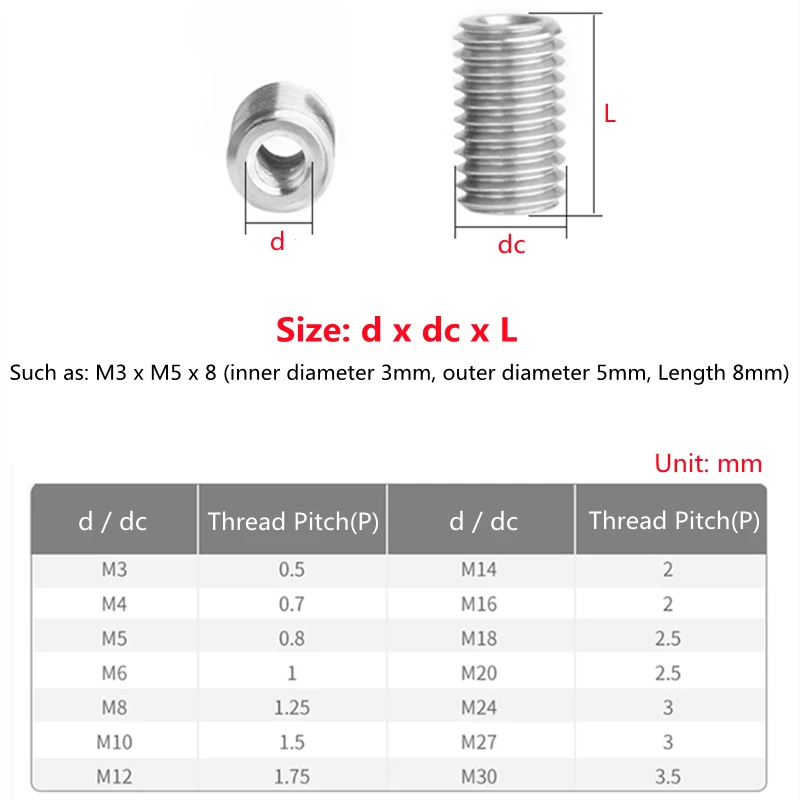 d

dc

L

Size: d x dc x L

Such as: M3 x M5 x 8 (inner diameter 3mm, outer diameter 5mm, Length 8mm)

Unit: mm

| d / dc | Thread Pitch(P) | d / dc | Thread Pitch(P) |
|---|---|---|---|
| M3 | 0.5 | M14 | 2 |
| M4 | 0.7 | M16 | 2 |
| M5 | 0.8 | M18 | 2.5 |
| M6 | 1 | M20 | 2.5 |
| M8 | 1.25 | M24 | 3 |
| M10 | 1.5 | M27 | 3 |
| M12 | 1.75 | M30 | 3.5 |